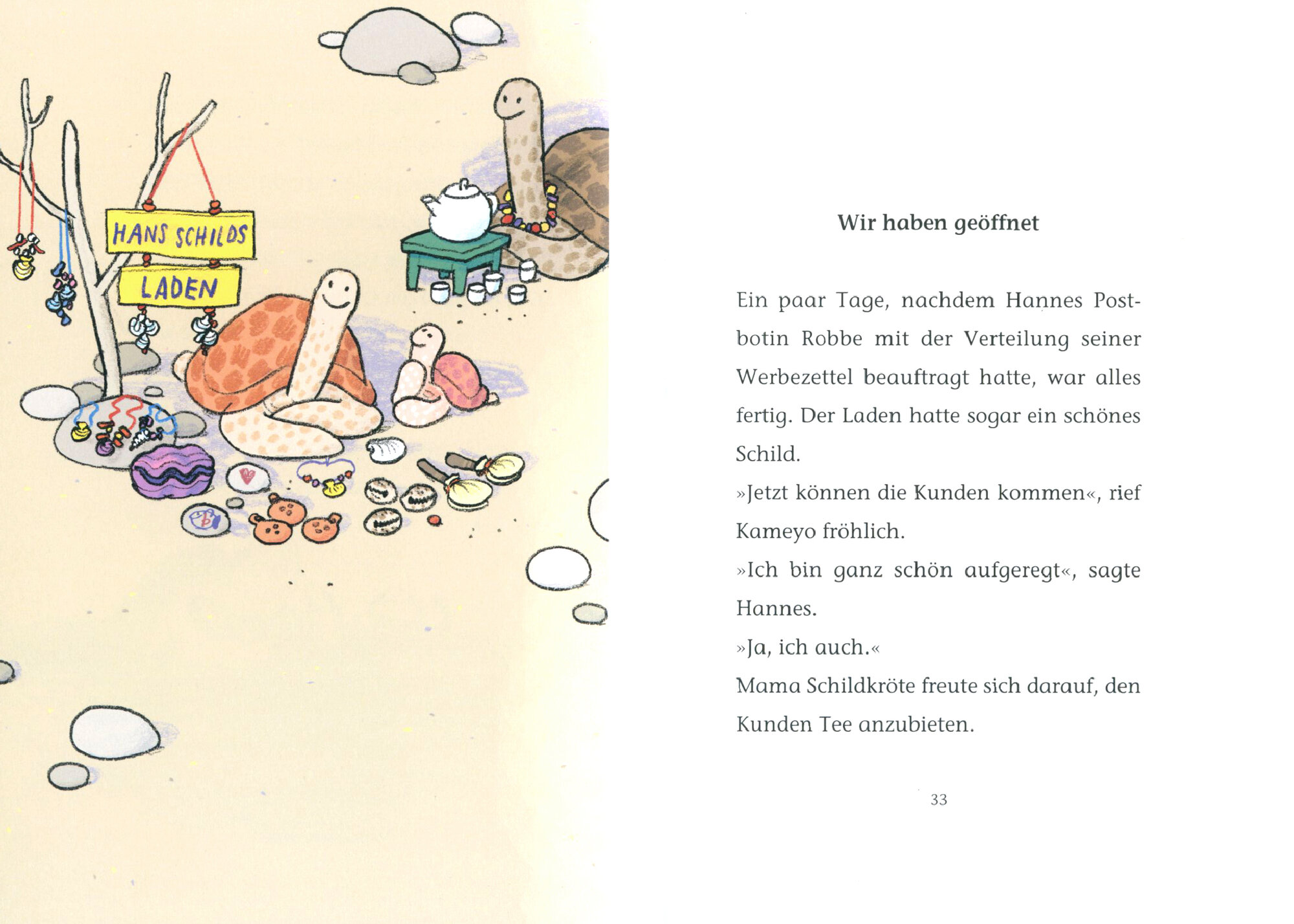 HANS SCHILDS
LADEN

Wir haben geöffnet

Ein paar Tage, nachdem Hannes Postbotin Robbe mit der Verteilung seiner Werbezettel beauftragt hatte, war alles fertig. Der Laden hatte sogar ein schönes Schild.
»Jetzt können die Kunden kommen«, rief Kameyo fröhlich.
»Ich bin ganz schön aufgeregt«, sagte Hannes.
»Ja, ich auch.«
Mama Schildkröte freute sich darauf, den Kunden Tee anzubieten.

33